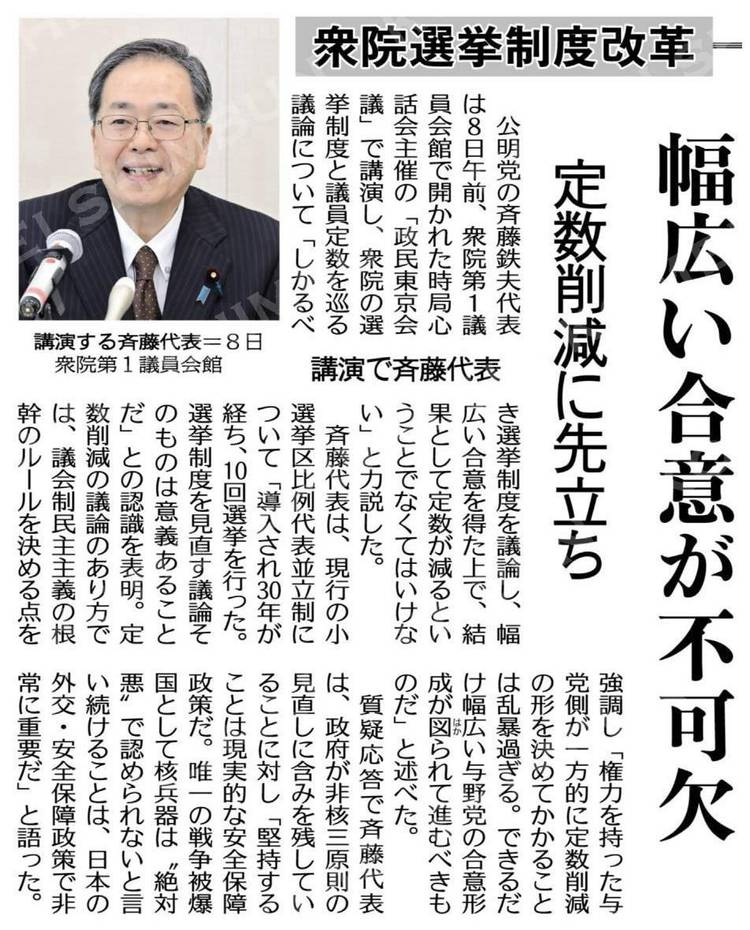 衆院選挙制度改革

幅広い合意が不可欠

定数削減に先立ち

講演で斉藤代表

講演する斉藤代表＝8日 衆院第1議員会館

公明党の斉藤鉄夫代表は8日午前、衆院第1議員会館で開かれた時局心話会主催の「政民東京会議」で講演し、衆院の選挙制度と議員定数を巡る議論について「しかるべき選挙制度を議論し、幅広い合意を得た上で、結果として定数が減るということでなくてはいけない」と力説した。

斉藤代表は、現行の小選挙区比例代表並立制について「導入され30年が経ち、10回選挙を行った。選挙制度を見直す議論そのものは意義あることだ」との認識を表明。定数削減の議論のあり方では、議会制民主主義の根幹のルールを決める点を強調し「権力を持った与党側が一方的に定数削減の形を決めてかかることは乱暴過ぎる。できるだけ幅広い与野党の合意形成が図られて進むべきものだ」と述べた。

質疑応答で斉藤代表は、政府が非核三原則の見直しに含みを残していることに対し「堅持することは現実的な安全保障政策だ。唯一の戦争被爆国として核兵器は〝絶対悪〟で認められないと言い続けることは、日本の外交・安全保障政策で非常に重要だ」と語った。